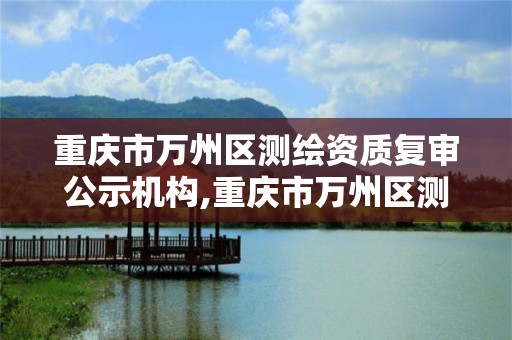 重庆市万州区测绘资质复审公示机构,重庆市万州区测